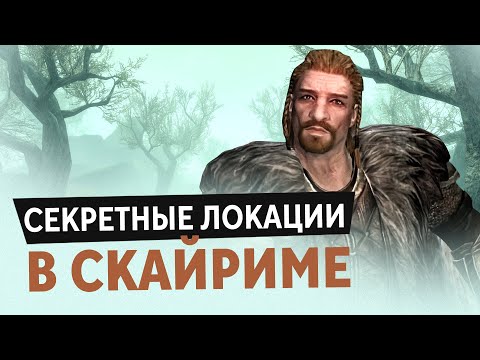 СЕКРЕТНЫЕ ЛОКАЦИИ
В СКАЙРИМЕ